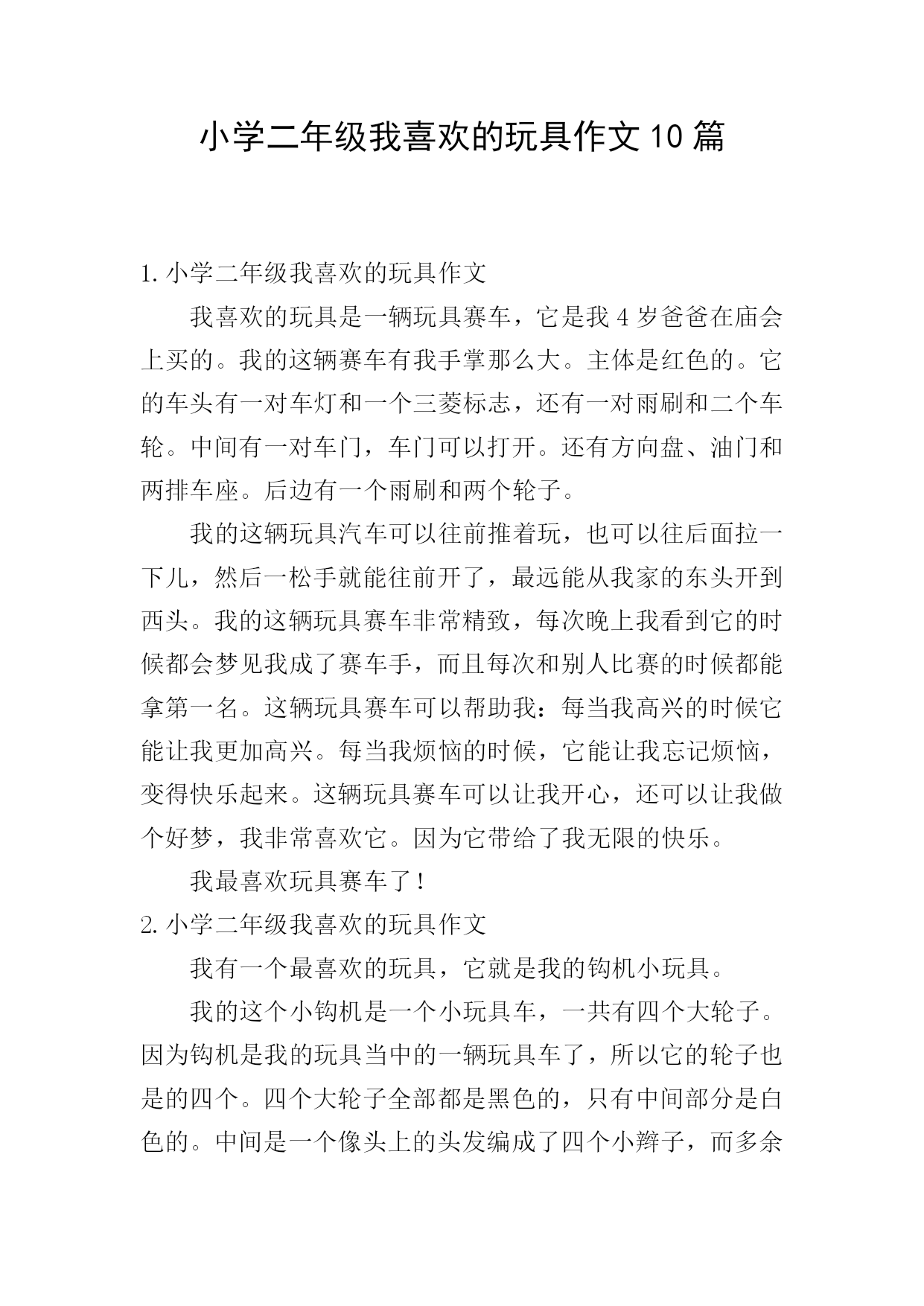 小学二年级我喜欢的玩具作文10篇

1.小学二年级我喜欢的玩具作文

我喜欢的玩具是一辆玩具赛车，它是我4岁爸爸在庙会上买的。我的这辆赛车有我手掌那么大。主体是红色的。它的车头有一对车灯和一个三菱标志，还有一对雨刷和二个车轮。中间有一对车门，车门可以打开。还有方向盘、油门和两排车座。后边有一个雨刷和两个轮子。

我的这辆玩具汽车可以往前推着玩，也可以往后面拉一下儿，然后一松手就能往前开了，最远能从我家的东头开到西头。我的这辆玩具赛车非常精致，每次晚上我看到它的时候都会梦见我成了赛车手，而且每次和别人比赛的时候都能拿第一名。这辆玩具赛车可以帮助我：每当我高兴的时候它能让我更加高兴。每当我烦恼的时候，它能让我忘记烦恼，变得快乐起来。这辆玩具赛车可以让我开心，还可以让我做个好梦，我非常喜欢它。因为它带给了我无限的快乐。

我最喜欢玩具赛车了！

2.小学二年级我喜欢的玩具作文

我有一个最喜欢的玩具，它就是我的钩机小玩具。

我的这个小钩机是一个小玩具车，一共有四个大轮子。因为钩机是我的玩具当中的一辆玩具车了，所以它的轮子也是的四个。四个大轮子全部都是黑色的，只有中间部分是白色的。中间是一个像头上的头发编成了四个小辫子，而多余